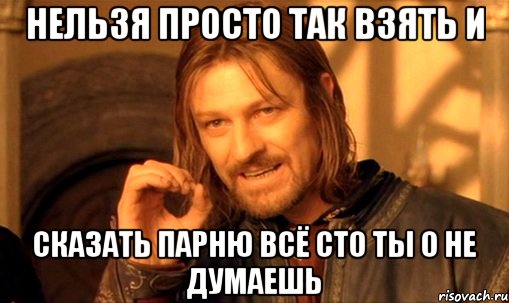 НЕЛЬЗЯ ПРОСТО ТАК ВЗЯТЬ И

СКАЗАТЬ ПАРНЮ ВСЁ СТО ТЫ О НЕ ДУМАЕШЬ

risovach.ru